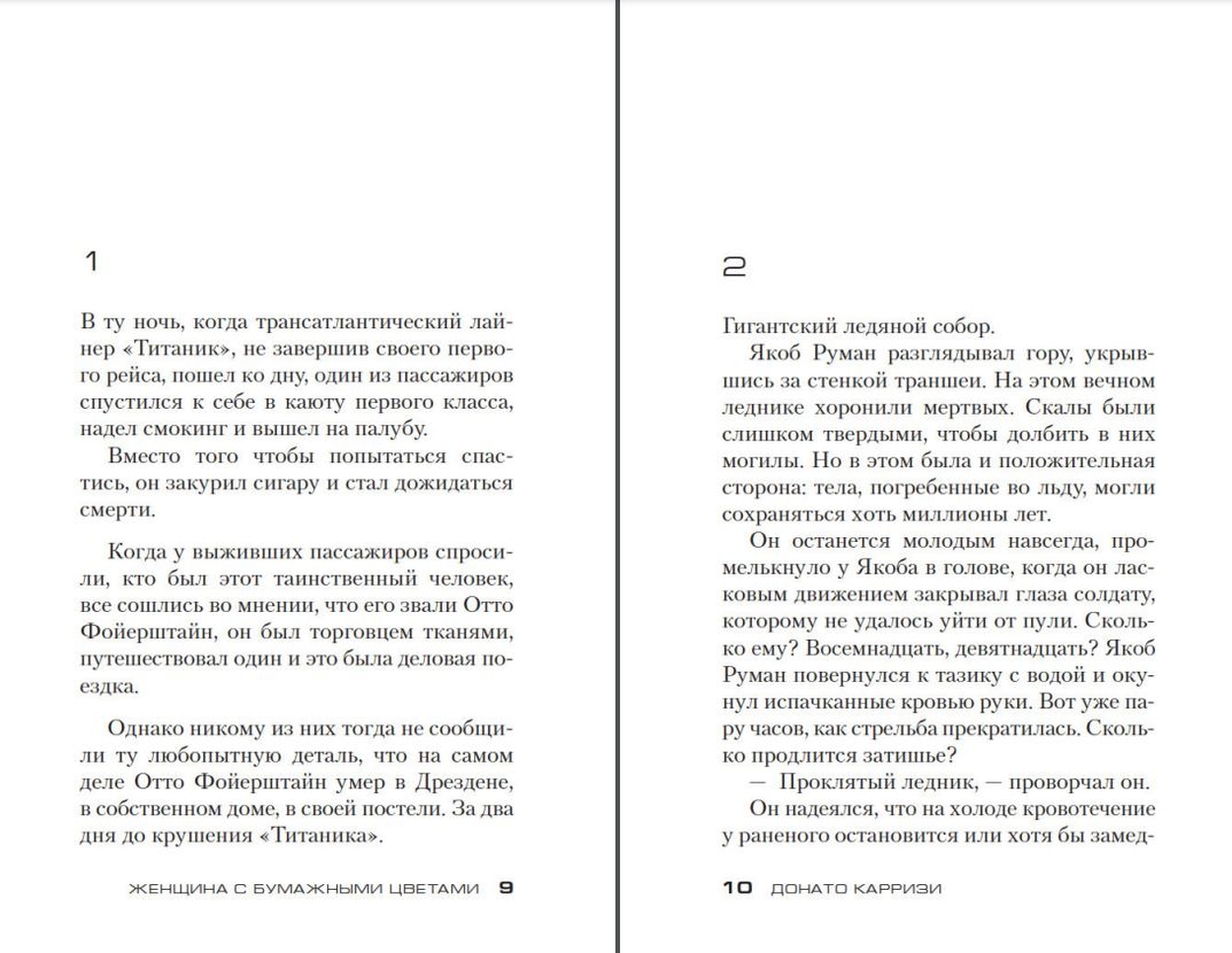 1

В ту ночь, когда трансатлантический лайнер «Титаник», не завершив своего первого рейса, пошел ко дну, один из пассажиров спустился к себе в каюту первого класса, надел смокинг и вышел на палубу.

Вместо того чтобы попытаться спастись, он закурил сигару и стал дожидаться смерти.

Когда у выживших пассажиров спросили, кто был этот таинственный человек, все сошлись во мнении, что его звали Отто Фойерштайн, он был торговцем тканями, путешествовал один и это была деловая поездка.

Однако никому из них тогда не сообщили ту любопытную деталь, что на самом деле Отто Фойерштайн умер в Дрездене, в собственном доме, в своей постели. За два дня до крушения «Титаника».

ЖЕНЩИНА С БУМАЖНЫМИ ЦВЕТАМИ 9

2

Гигантский ледяной собор.

Якоб Руман разглядывал гору, укрывшись за стенкой траншеи. На этом вечном леднике хоронили мертвых. Скалы были слишком твердыми, чтобы долбить в них могилы. Но в этом была и положительная сторона: тела, погребенные во льду, могли сохраняться хоть миллионы лет.

Он останется молодым навсегда, промелькнуло у Якоба в голове, когда он ласковым движением закрывал глаза солдату, которому не удалось уйти от пули. Сколько ему? Восемнадцать, девятнадцать? Якоб Руман повернулся к тазику с водой и окунул испачканные кровью руки. Вот уже пару часов, как стрельба прекратилась. Сколько продлится затишье?

— Проклятый ледник, — проворчал он.

Он надеялся, что на холоде кровотечение у раненого остановится или хотя бы замед-

10 ДОНАТО КАРРИЗИ